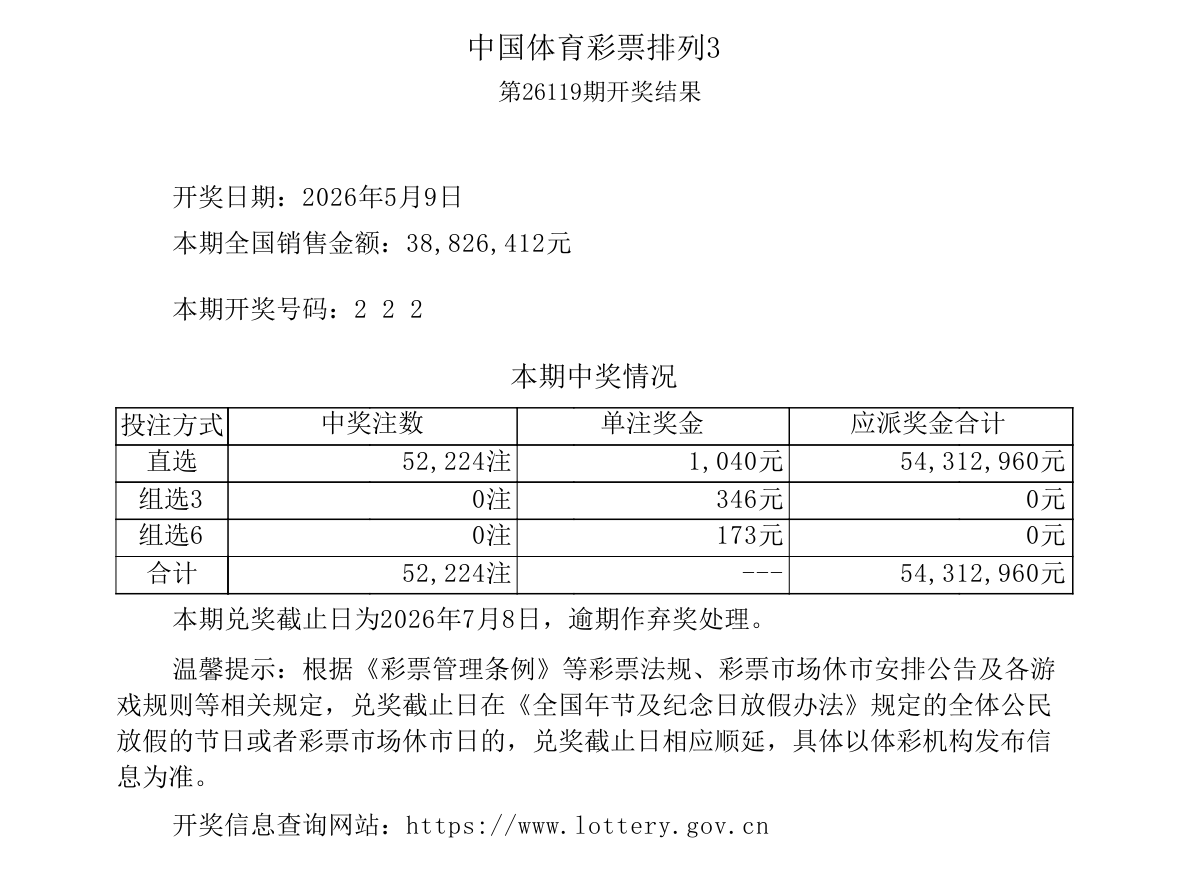 中国体育彩票排列3
第26119期开奖结果

开奖日期：2026年5月9日
本期全国销售金额：38,826,412元

本期开奖号码：2 2 2

本期中奖情况

| 投注方式 | 中奖注数 | 单注奖金 | 应派奖金合计 |
|---|---|---|---|
| 直选 | 52,224注 | 1,040元 | 54,312,960元 |
| 组选3 | 0注 | 346元 | 0元 |
| 组选6 | 0注 | 173元 | 0元 |
| 合计 | 52,224注 | --- | 54,312,960元 |

本期兑奖截止日为2026年7月8日，逾期作弃奖处理。

温馨提示：根据《彩票管理条例》等彩票法规、彩票市场休市安排公告及各游戏规则等相关规定，兑奖截止日在《全国年节及纪念日放假办法》规定的全体公民放假的节日或者彩票市场休市日的，兑奖截止日相应顺延，具体以体彩机构发布信息为准。

开奖信息查询网站：https://www.lottery.gov.cn